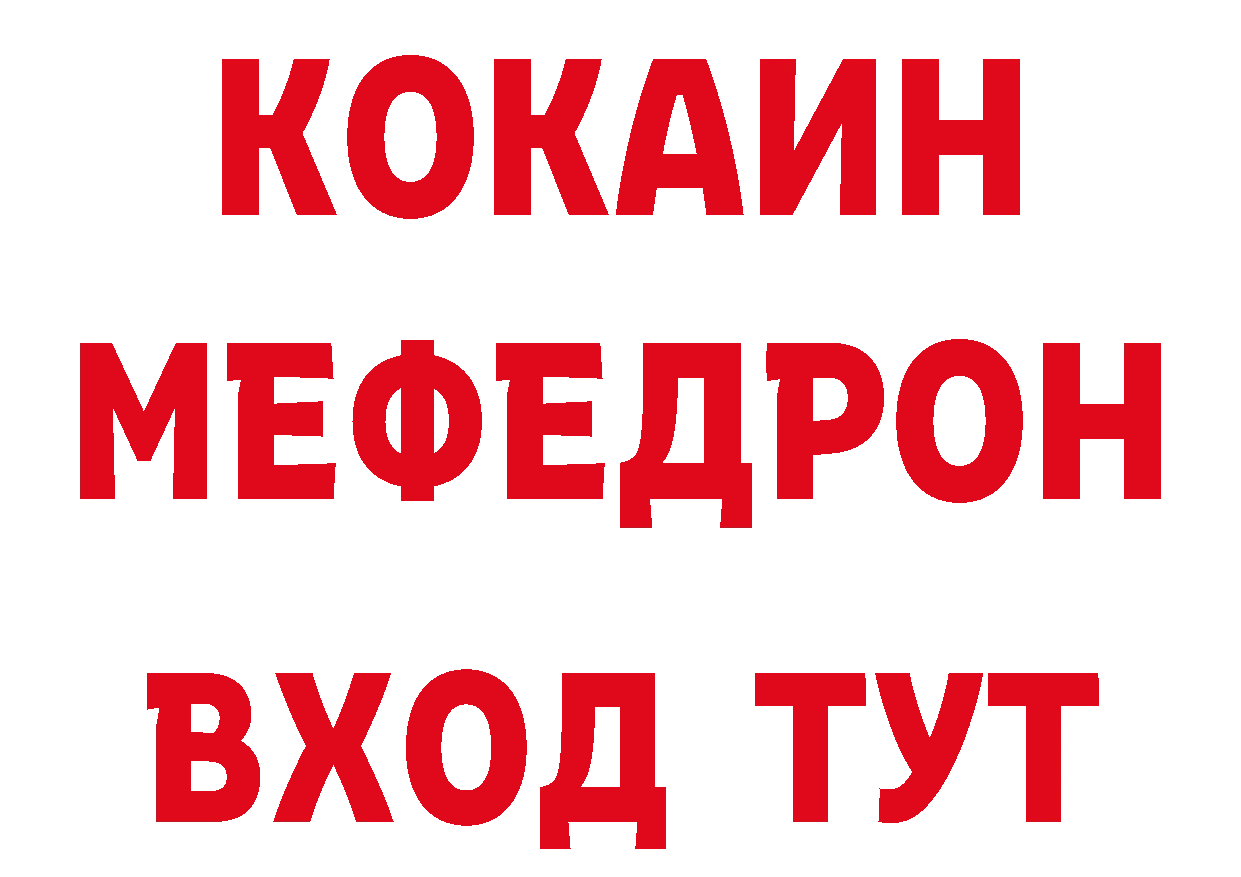 КОКАИН
МЕФЕДРОН
ВХОД ТУТ